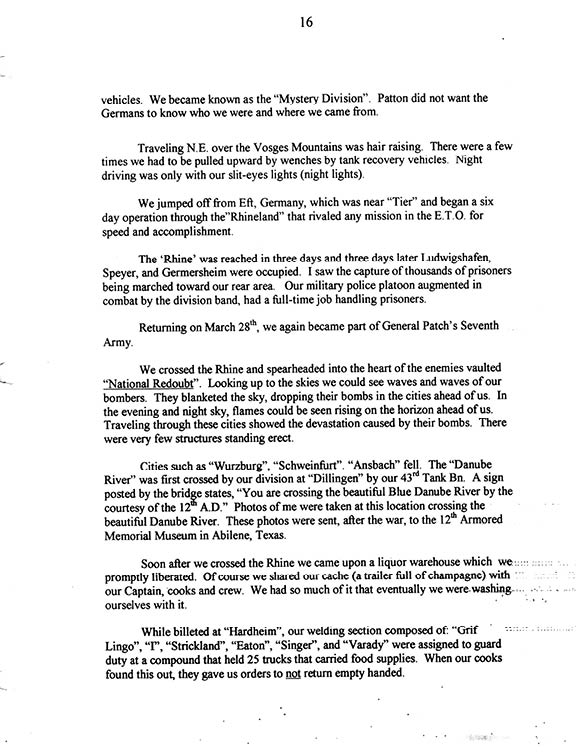 16

vehicles. We became known as the "Mystery Division". Patton did not want the Germans to know who we were and where we came from.

Traveling N.E. over the Vosges Mountains was hair raising. There were a few times we had to be pulled upward by wenches by tank recovery vehicles. Night driving was only with our slit-eyes lights (night lights).

We jumped off from Eft, Germany, which was near "Tier" and began a six day operation through the"Rhineland" that rivaled any mission in the E.T.O. for speed and accomplishment.

The 'Rhine' was reached in three days and three days later Ludwigshafen, Speyer, and Germersheim were occupied. I saw the capture of thousands of prisoners being marched toward our rear area. Our military police platoon augmented in combat by the division band, had a full-time job handling prisoners.

Returning on March 28$^{th}$, we again became part of General Patch's Seventh Army.

We crossed the Rhine and spearheaded into the heart of the enemies vaulted "National Redoubt". Looking up to the skies we could see waves and waves of our bombers. They blanketed the sky, dropping their bombs in the cities ahead of us. In the evening and night sky, flames could be seen rising on the horizon ahead of us. Traveling through these cities showed the devastation caused by their bombs. There were very few structures standing erect.

Cities such as "Wurzburg", "Schweinfurt", "Ansbach" fell. The "Danube River" was first crossed by our division at "Dillingen" by our 43$^{rd}$ Tank Bn. A sign posted by the bridge states, "You are crossing the beautiful Blue Danube River by the courtesy of the 12$^{th}$ A.D." Photos of me were taken at this location crossing the beautiful Danube River. These photos were sent, after the war, to the 12$^{th}$ Armored Memorial Museum in Abilene, Texas.

Soon after we crossed the Rhine we came upon a liquor warehouse which we promptly liberated. Of course we shared our cache (a trailer full of champagne) with our Captain, cooks and crew. We had so much of it that eventually we were washing ourselves with it.

While billeted at "Hardheim", our welding section composed of: "Grif Lingo", "I", "Strickland", "Eaton", "Singer", and "Varady" were assigned to guard duty at a compound that held 25 trucks that carried food supplies. When our cooks found this out, they gave us orders to not return empty handed.